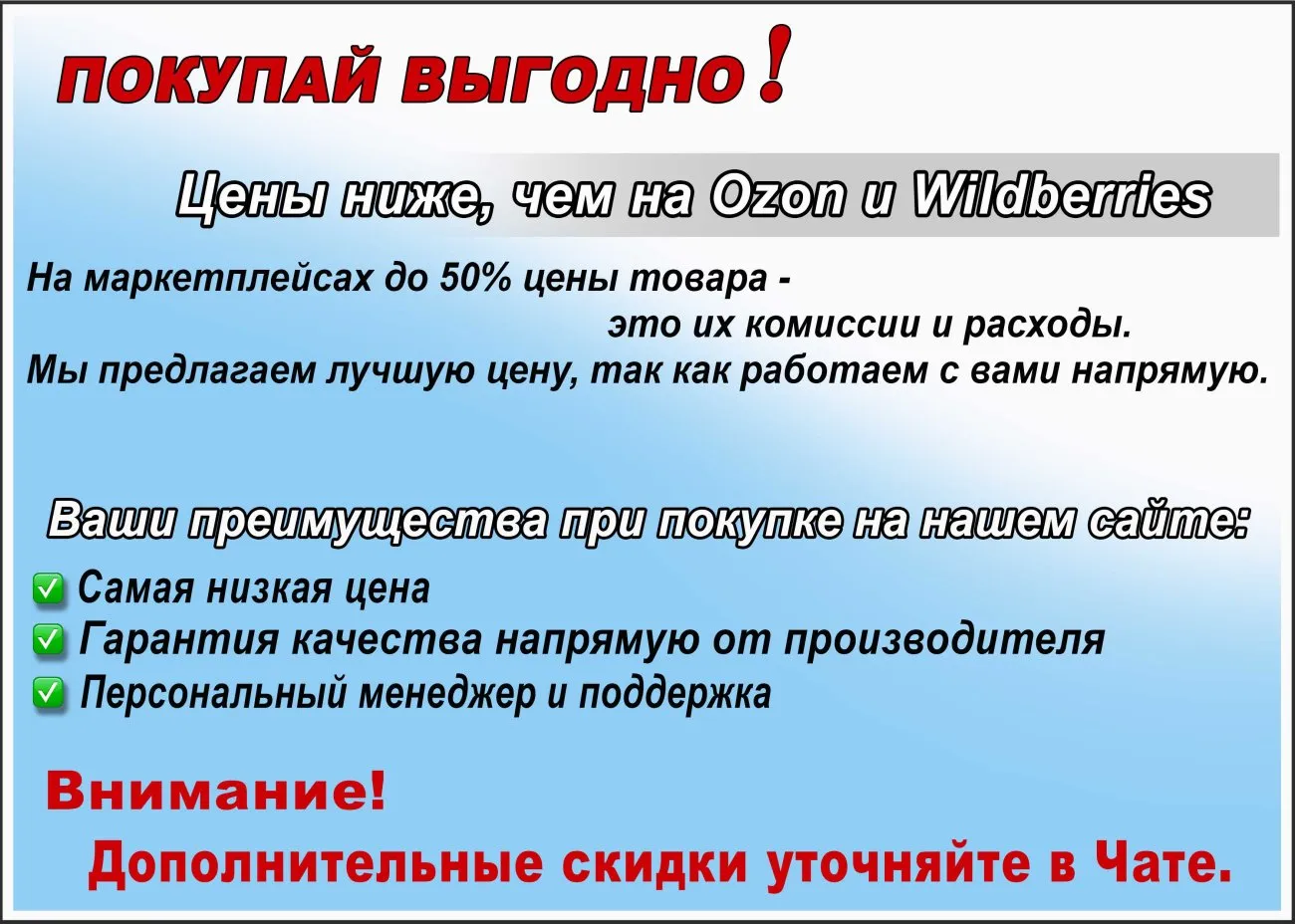 ПОКУПАЙ ВЫГОДНО!

Цены ниже, чем на Ozon и Wildberries

На маркетплейсах до 50% цены товара - это их комиссии и расходы.
Мы предлагаем лучшую цену, так как работаем с вами напрямую.

Ваши преимущества при покупке на нашем сайте:

✅ Самая низкая цена
✅ Гарантия качества напрямую от производителя
✅ Персональный менеджер и поддержка

Внимание!
Дополнительные скидки уточняйте в Чате.